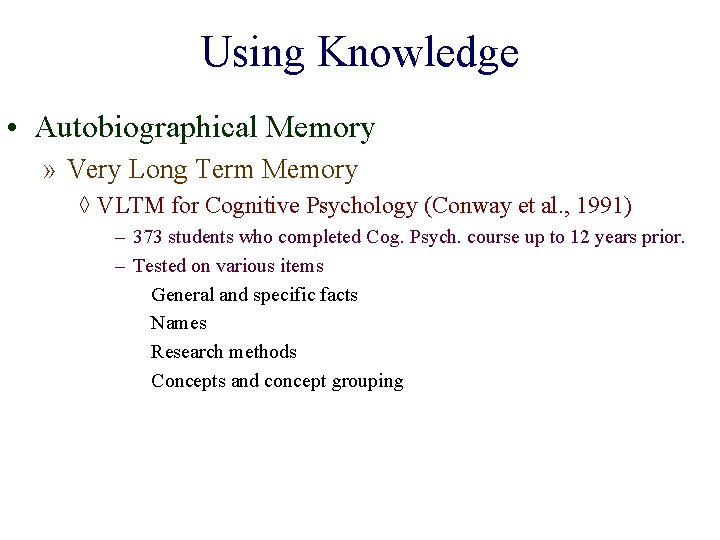 Using Knowledge

• Autobiographical Memory

» Very Long Term Memory

◊ VLTM for Cognitive Psychology (Conway et al., 1991)

– 373 students who completed Cog. Psych. course up to 12 years prior.

– Tested on various items

General and specific facts

Names

Research methods

Concepts and concept grouping